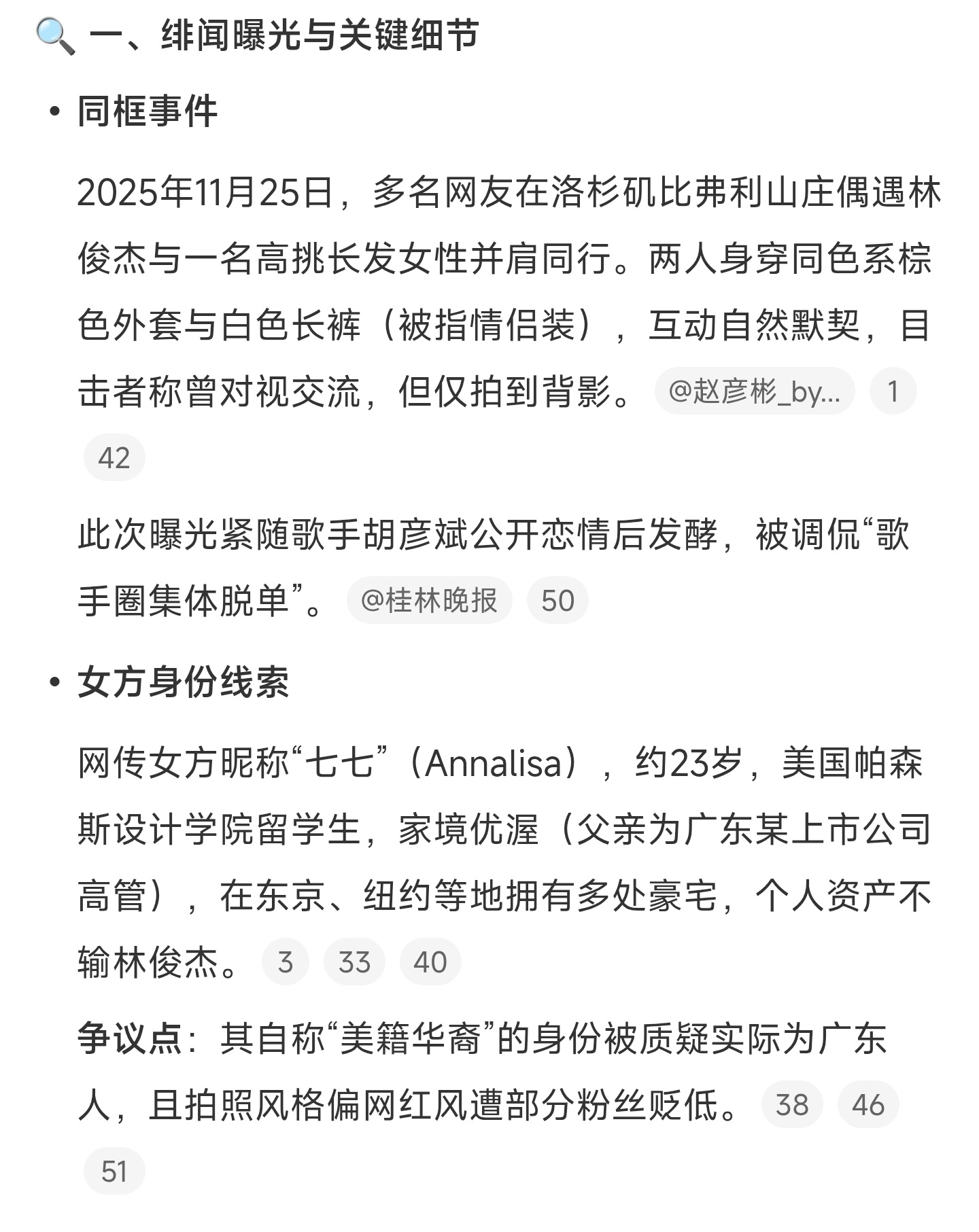 🔍 一、绯闻曝光与关键细节

• 同框事件

2025年11月25日，多名网友在洛杉矶比弗利山庄偶遇林俊杰与一名高挑长发女性并肩同行。两人身穿同色系棕色外套与白色长裤（被指情侣装），互动自然默契，目击者称曾对视交流，但仅拍到背影。 @赵彦彬_by... 1 42

此次曝光紧随歌手胡彦斌公开恋情后发酵，被调侃“歌手圈集体脱单”。 @桂林晚报 50

• 女方身份线索

网传女方昵称“七七”（Annalisa），约23岁，美国帕森斯设计学院留学生，家境优渥（父亲为广东某上市公司高管），在东京、纽约等地拥有多处豪宅，个人资产不输林俊杰。 3 33 40

争议点：其自称“美籍华裔”的身份被质疑实际为广东人，且拍照风格偏网红风遭部分粉丝贬低。 38 46 51